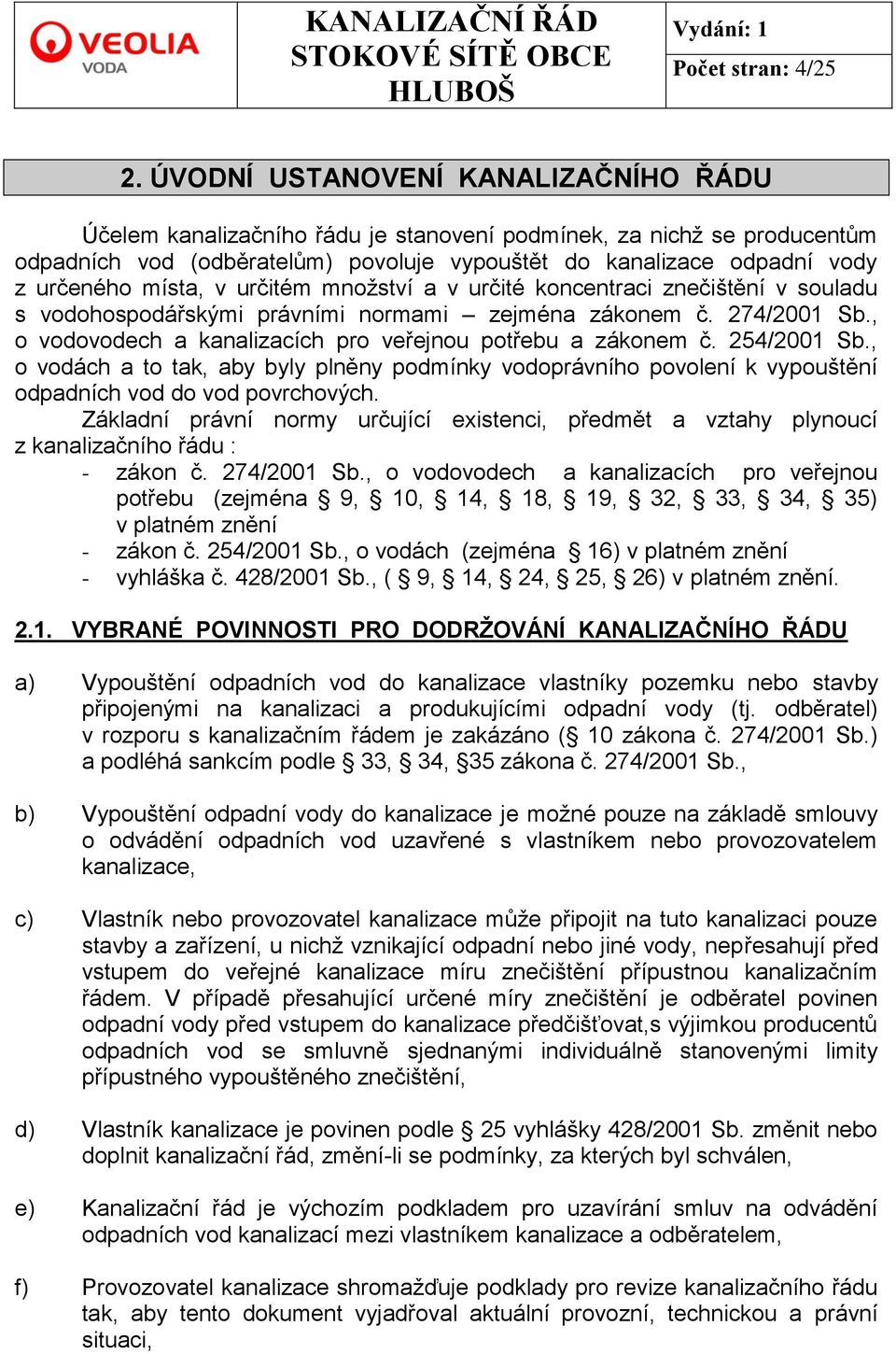 VEOLIA
VODA

KANALIZAČNÍ ŘÁD STOKOVÉ SÍTĚ OBCE HLUBOŠ

Vydání: 1

Počet stran: 4/25

2. ÚVODNÍ USTANOVENÍ KANALIZAČNÍHO ŘÁDU

Účelem kanalizačního řádu je stanovení podmínek, za nichž se producentům odpadních vod (odběratelům) povoluje vypouštět do kanalizace odpadní vody z určeného místa, v určitém množství a v určité koncentraci znečištění v souladu s vodohospodářskými právními normami – zejména zákonem č. 274/2001 Sb., o vodovodech a kanalizacích pro veřejnou potřebu a zákonem č. 254/2001 Sb., o vodách a to tak, aby byly plněny podmínky vodoprávního povolení k vypouštění odpadních vod do vod povrchových.
Základní právní normy určující existenci, předmět a vztahy plynoucí z kanalizačního řádu :
- zákon č. 274/2001 Sb., o vodovodech a kanalizacích pro veřejnou potřebu (zejména § 9, § 10, § 14, § 18, § 19, § 32, § 33, § 34, § 35) v platném znění
- zákon č. 254/2001 Sb., o vodách (zejména § 16) v platném znění
- vyhláška č. 428/2001 Sb., ( § 9, § 14, § 24, § 25, § 26) v platném znění.

2.1. VYBRANÉ POVINNOSTI PRO DODRŽOVÁNÍ KANALIZAČNÍHO ŘÁDU

a) Vypouštění odpadních vod do kanalizace vlastníky pozemku nebo stavby připojenými na kanalizaci a produkujícími odpadní vody (tj. odběratel) v rozporu s kanalizačním řádem je zakázáno (§ 10 zákona č. 274/2001 Sb.) a podléhá sankcím podle § 33, § 34, §35 zákona č. 274/2001 Sb.,

b) Vypouštění odpadní vody do kanalizace je možné pouze na základě smlouvy o odvádění odpadních vod uzavřené s vlastníkem nebo provozovatelem kanalizace,

c) Vlastník nebo provozovatel kanalizace může připojit na tuto kanalizaci pouze stavby a zařízení, u nichž vznikající odpadní nebo jiné vody, nepřesahují před vstupem do veřejné kanalizace míru znečištění přípustnou kanalizačním řádem. V případě přesahující určené míry znečištění je odběratel povinen odpadní vody před vstupem do kanalizace předčišťovat,s výjimkou producentů odpadních vod se smluvně sjednanými individuálně stanovenými limity přípustného vypouštěného znečištění,

d) Vlastník kanalizace je povinen podle § 25 vyhlášky 428/2001 Sb. změnit nebo doplnit kanalizační řád, změní-li se podmínky, za kterých byl schválen,

e) Kanalizační řád je výchozím podkladem pro uzavírání smluv na odvádění odpadních vod kanalizací mezi vlastníkem kanalizace a odběratelem,

f) Provozovatel kanalizace shromažďuje podklady pro revize kanalizačního řádu tak, aby tento dokument vyjadřoval aktuální provozní, technickou a právní situaci,